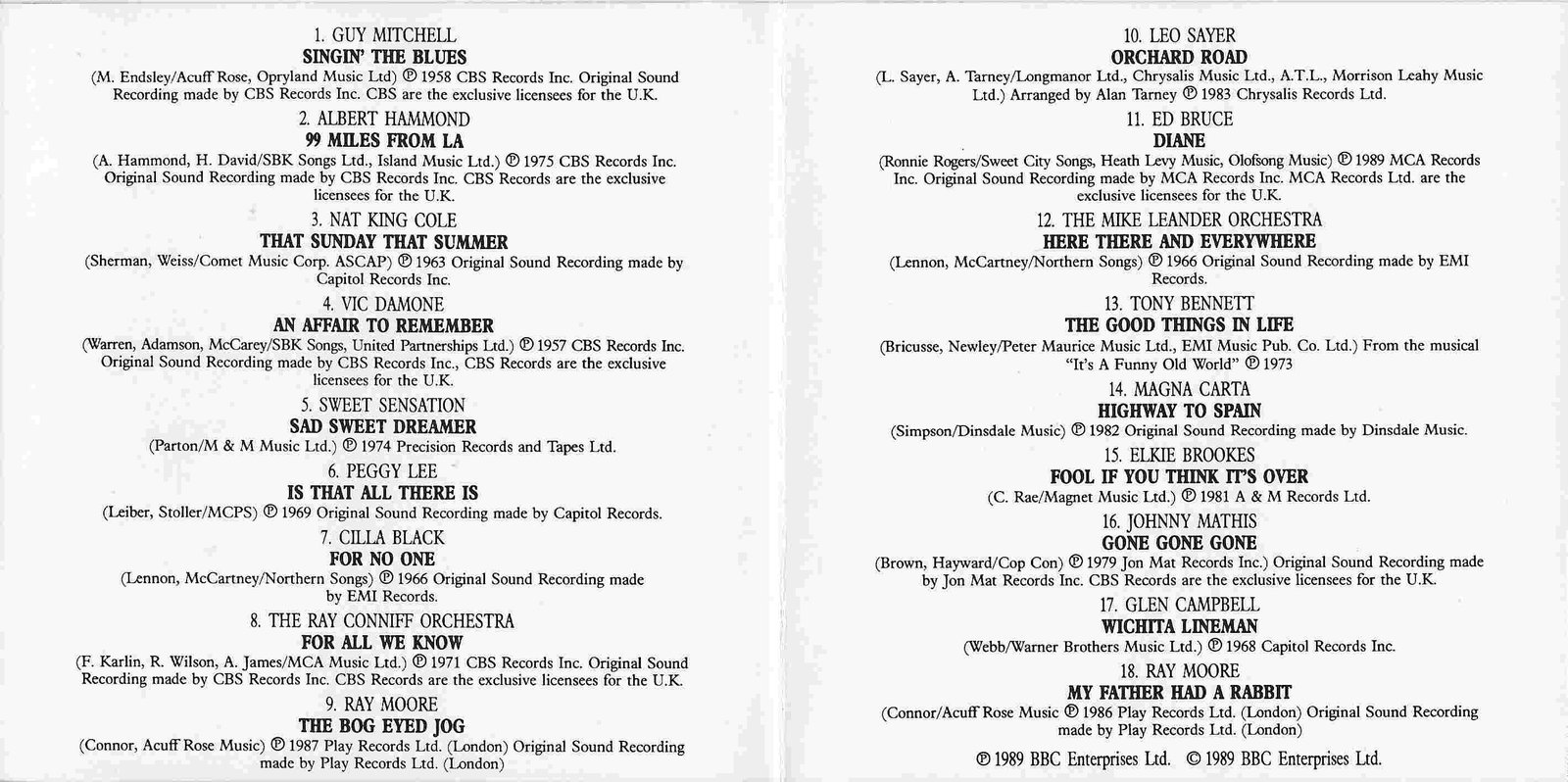 1. GUY MITCHELL
SINGIN' THE BLUES
(M. Endsley/Acuff Rose, Opryland Music Ltd) ℗ 1958 CBS Records Inc. Original Sound Recording made by CBS Records Inc. CBS are the exclusive licensees for the U.K.

2. ALBERT HAMMOND
99 MILES FROM LA
(A. Hammond, H. David/SBK Songs Ltd., Island Music Ltd.) ℗ 1975 CBS Records Inc. Original Sound Recording made by CBS Records Inc. CBS Records are the exclusive licensees for the U.K.

3. NAT KING COLE
THAT SUNDAY THAT SUMMER
(Sherman, Weiss/Comet Music Corp. ASCAP) ℗ 1963 Original Sound Recording made by Capitol Records Inc.

4. VIC DAMONE
AN AFFAIR TO REMEMBER
(Warren, Adamson, McCarey/SBK Songs, United Partnerships Ltd.) ℗ 1957 CBS Records Inc. Original Sound Recording made by CBS Records Inc., CBS Records are the exclusive licensees for the U.K.

5. SWEET SENSATION
SAD SWEET DREAMER
(Parton/M & M Music Ltd.) ℗ 1974 Precision Records and Tapes Ltd.

6. PEGGY LEE
IS THAT ALL THERE IS
(Leiber, Stoller/MCPS) ℗ 1969 Original Sound Recording made by Capitol Records.

7. CILLA BLACK
FOR NO ONE
(Lennon, McCartney/Northern Songs) ℗ 1966 Original Sound Recording made by EMI Records.

8. THE RAY CONNIFF ORCHESTRA
FOR ALL WE KNOW
(F. Karlin, R. Wilson, A. James/MCA Music Ltd.) ℗ 1971 CBS Records Inc. Original Sound Recording made by CBS Records Inc. CBS Records are the exclusive licensees for the U.K.

9. RAY MOORE
THE BOG EYED JOG
(Connor, Acuff Rose Music) ℗ 1987 Play Records Ltd. (London) Original Sound Recording made by Play Records Ltd. (London)

10. LEO SAYER
ORCHARD ROAD
(L. Sayer, A. Tarney/Longmanor Ltd., Chrysalis Music Ltd., A.T.L., Morrison Leahy Music Ltd.) Arranged by Alan Tarney ℗ 1983 Chrysalis Records Ltd.

11. ED BRUCE
DIANE
(Ronnie Rogers/Sweet City Songs, Heath Levy Music, Olofsong Music) ℗ 1989 MCA Records Inc. Original Sound Recording made by MCA Records Inc. MCA Records Ltd. are the exclusive licensees for the U.K.

12. THE MIKE LEANDER ORCHESTRA
HERE THERE AND EVERYWHERE
(Lennon, McCartney/Northern Songs) ℗ 1966 Original Sound Recording made by EMI Records.

13. TONY BENNETT
THE GOOD THINGS IN LIFE
(Bricusse, Newley/Peter Maurice Music Ltd., EMI Music Pub. Co. Ltd.) From the musical "It's A Funny Old World" ℗ 1973

14. MAGNA CARTA
HIGHWAY TO SPAIN
(Simpson/Dinsdale Music) ℗ 1982 Original Sound Recording made by Dinsdale Music.

15. ELKIE BROOKES
FOOL IF YOU THINK IT'S OVER
(C. Rae/Magnet Music Ltd.) ℗ 1981 A & M Records Ltd.

16. JOHNNY MATHIS
GONE GONE GONE
(Brown, Hayward/Cop Con) ℗ 1979 Jon Mat Records Inc.) Original Sound Recording made by Jon Mat Records Inc. CBS Records are the exclusive licensees for the U.K.

17. GLEN CAMPBELL
WICHITA LINEMAN
(Webb/Warner Brothers Music Ltd.) ℗ 1968 Capitol Records Inc.

18. RAY MOORE
MY FATHER HAD A RABBIT
(Connor/Acuff Rose Music ℗ 1986 Play Records Ltd. (London) Original Sound Recording made by Play Records Ltd. (London)

℗ 1989 BBC Enterprises Ltd. © 1989 BBC Enterprises Ltd.